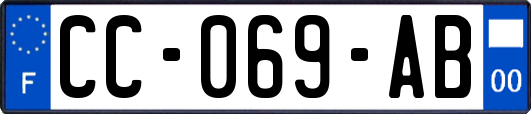 F
CC-069-AB
00